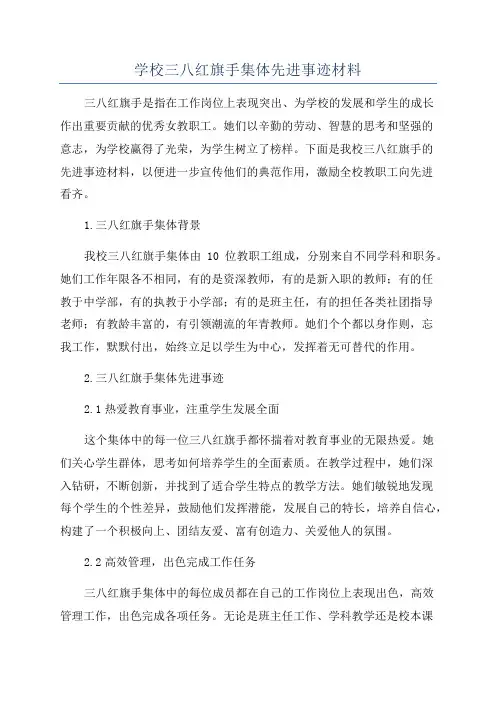 学校三八红旗手集体先进事迹材料

三八红旗手是指在工作岗位上表现突出、为学校的发展和学生的成长作出重要贡献的优秀女教职工。她们以辛勤的劳动、智慧的思考和坚强的意志，为学校赢得了光荣，为学生树立了榜样。下面是我校三八红旗手的先进事迹材料，以便进一步宣传他们的典范作用，激励全校教职工向先进看齐。

1.三八红旗手集体背景

我校三八红旗手集体由 10 位教职工组成，分别来自不同学科和职务。她们工作年限各不相同，有的是资深教师，有的是新入职的教师；有的任教于中学部，有的执教于小学部；有的是班主任，有的担任各类社团指导老师；有教龄丰富的，有引领潮流的年青教师。她们个个都以身作则，忘我工作，默默付出，始终立足以学生为中心，发挥着无可替代的作用。

2.三八红旗手集体先进事迹

2.1 热爱教育事业，注重学生发展全面

这个集体中的每一位三八红旗手都怀揣着对教育事业的无限热爱。她们关心学生群体，思考如何培养学生的全面素质。在教学过程中，她们深入钻研，不断创新，并找到了适合学生特点的教学方法。她们敏锐地发现每个学生的个性差异，鼓励他们发挥潜能，发展自己的特长，培养自信心，构建了一个积极向上、团结友爱、富有创造力、关爱他人的氛围。

2.2 高效管理，出色完成工作任务

三八红旗手集体中的每位成员都在自己的工作岗位上表现出色，高效管理工作，出色完成各项任务。无论是班主任工作、学科教学还是校本课